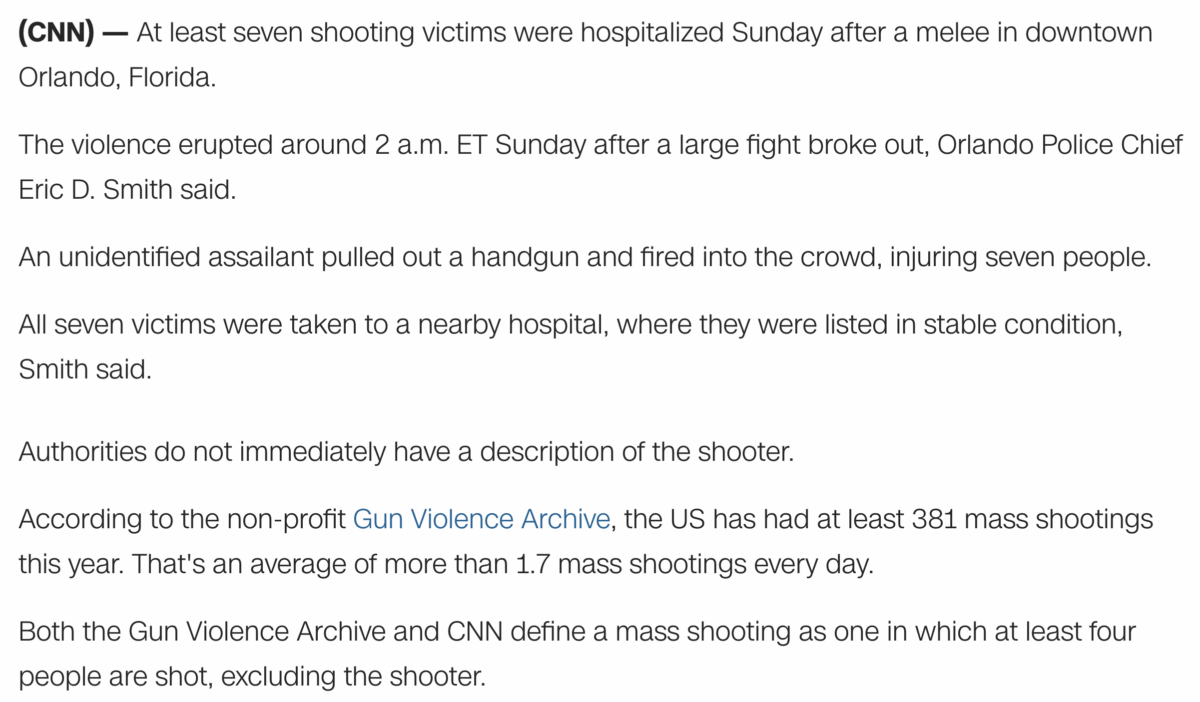 (CNN) — At least seven shooting victims were hospitalized Sunday after a melee in downtown Orlando, Florida.

The violence erupted around 2 a.m. ET Sunday after a large fight broke out, Orlando Police Chief Eric D. Smith said.

An unidentified assailant pulled out a handgun and fired into the crowd, injuring seven people.

All seven victims were taken to a nearby hospital, where they were listed in stable condition, Smith said.

Authorities do not immediately have a description of the shooter.

According to the non-profit Gun Violence Archive, the US has had at least 381 mass shootings this year. That's an average of more than 1.7 mass shootings every day.

Both the Gun Violence Archive and CNN define a mass shooting as one in which at least four people are shot, excluding the shooter.